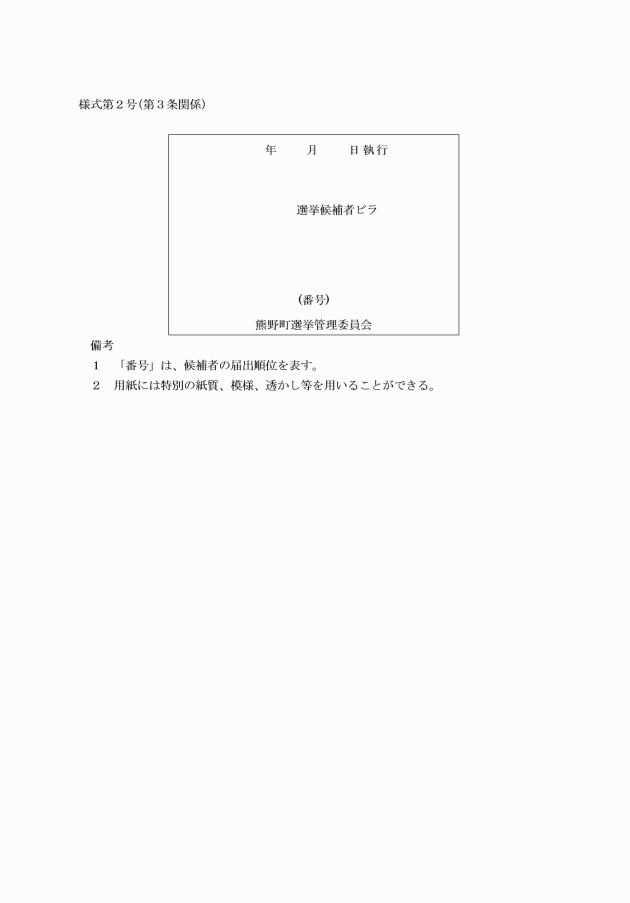 様式第２号(第３条関係)

年　　月　　日執行

選挙候補者ビラ

(番号)

熊野町選挙管理委員会

備考
１　「番号」は、候補者の届出順位を表す。
２　用紙には特別の紙質、模様、透かし等を用いることができる。